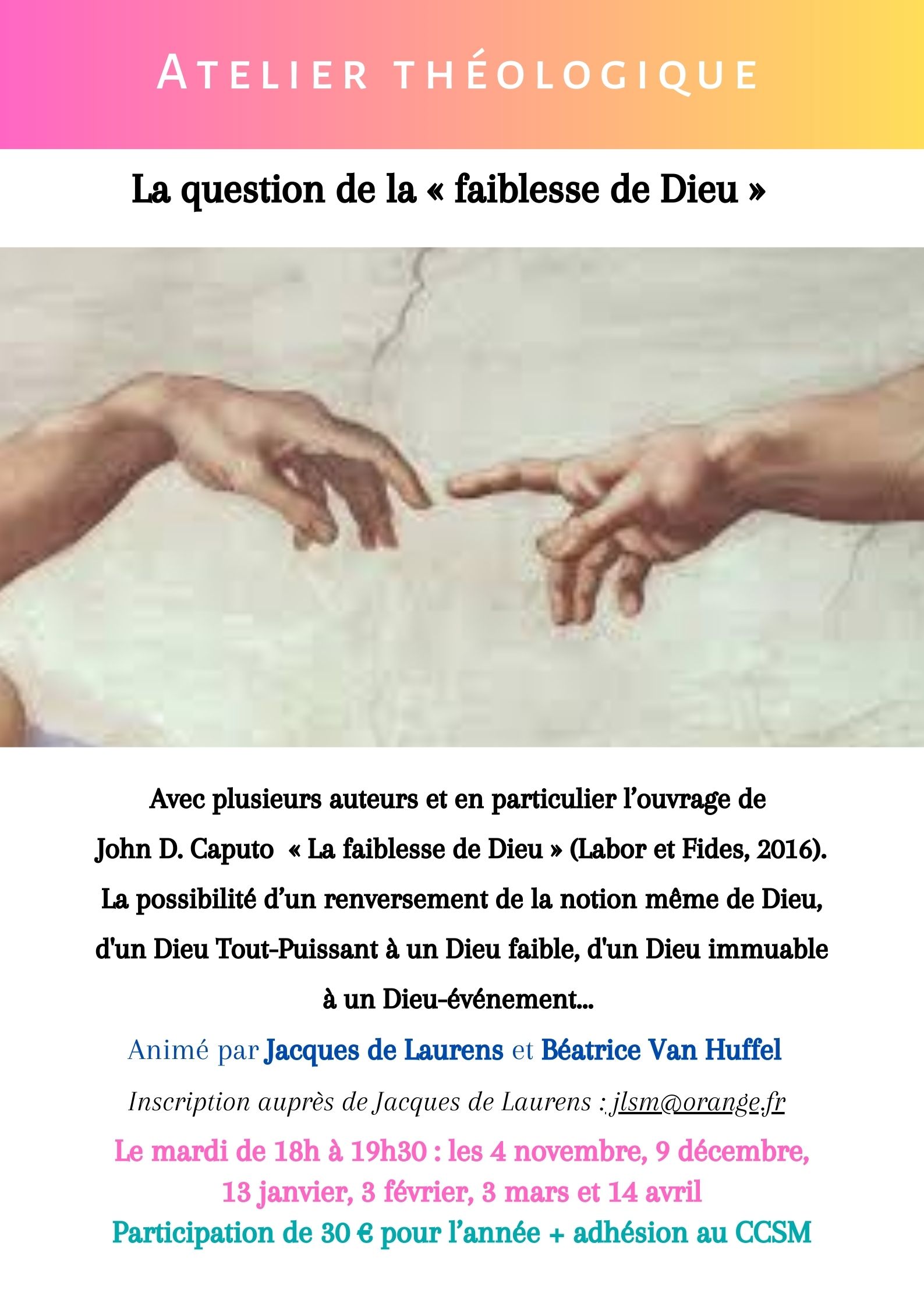 ATELIER THÉOLOGIQUE

La question de la « faiblesse de Dieu »

Avec plusieurs auteurs et en particulier l'ouvrage de John D. Caputo « La faiblesse de Dieu » (Labor et Fides, 2016). La possibilité d'un renversement de la notion même de Dieu, d'un Dieu Tout-Puissant à un Dieu faible, d'un Dieu immuable à un Dieu-événement…

Animé par Jacques de Laurens et Béatrice Van Huffel

Inscription auprès de Jacques de Laurens : jlsm@orange.fr

Le mardi de 18h à 19h30 : les 4 novembre, 9 décembre, 13 janvier, 3 février, 3 mars et 14 avril

Participation de 30 € pour l'année + adhésion au CCSM